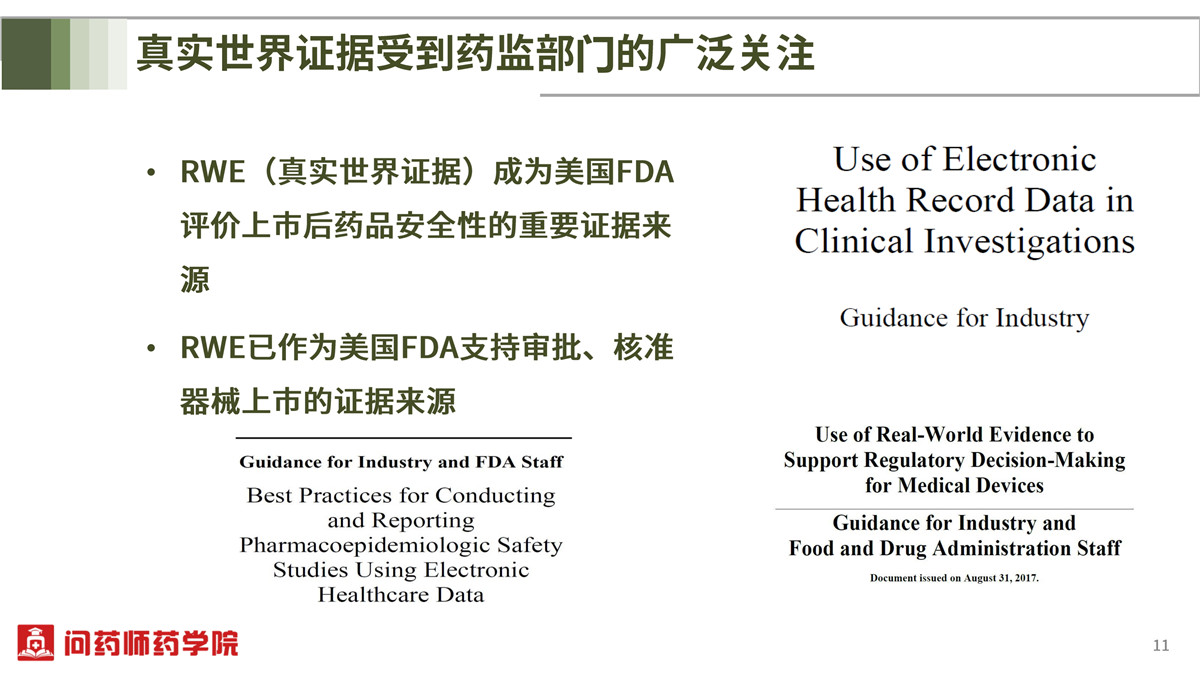 真实世界证据受到药监部门的广泛关注

• RWE（真实世界证据）成为美国FDA评价上市后药品安全性的重要证据来源

• RWE已作为美国FDA支持审批、核准器械上市的证据来源

Guidance for Industry and FDA Staff

Best Practices for Conducting and Reporting Pharmacoepidemiologic Safety Studies Using Electronic Healthcare Data

Use of Electronic Health Record Data in Clinical Investigations

Guidance for Industry

Use of Real-World Evidence to Support Regulatory Decision-Making for Medical Devices

Guidance for Industry and Food and Drug Administration Staff

Document issued on August 31, 2017.

问药师药学院

11